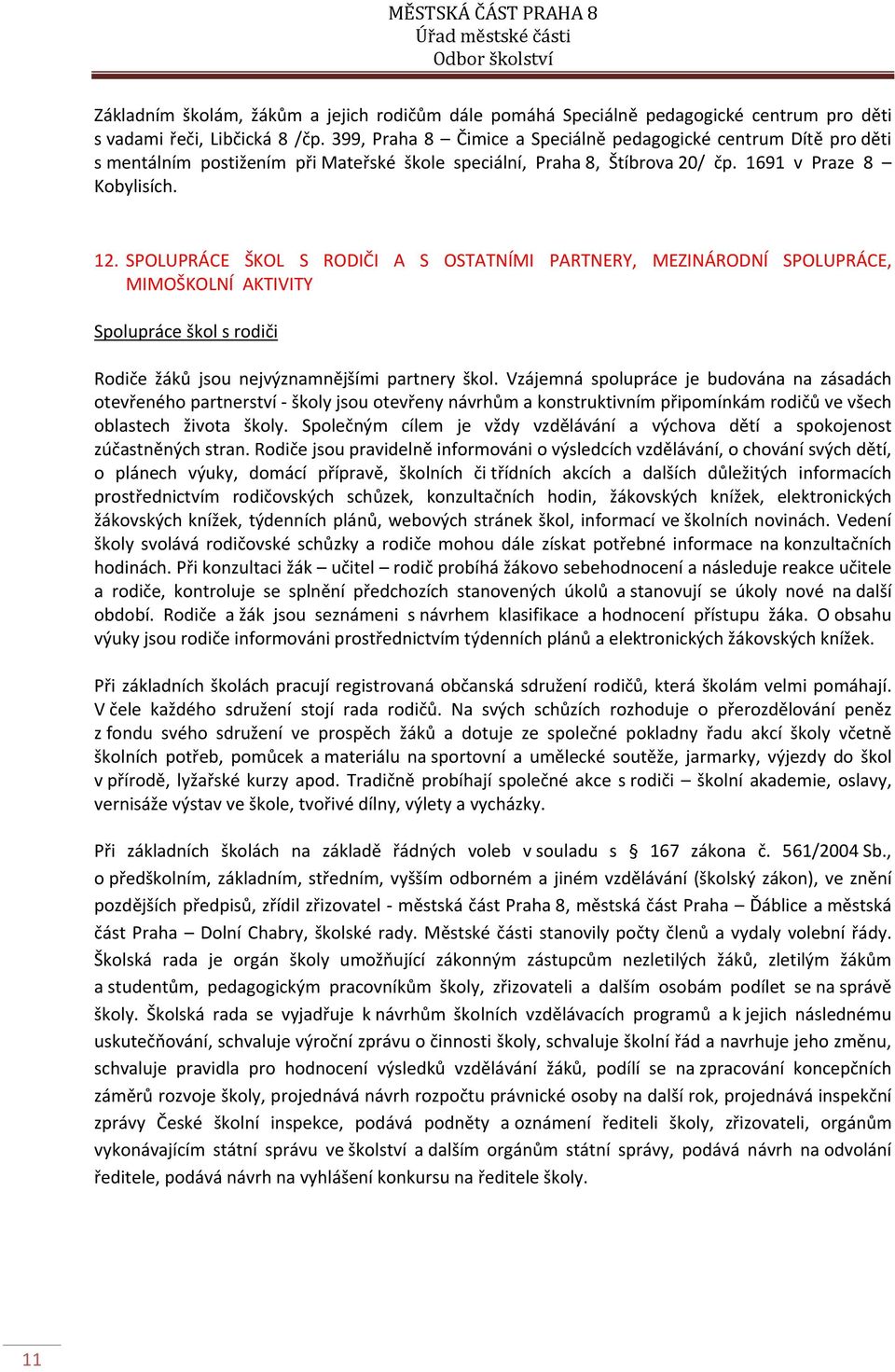 MĚSTSKÁ ČÁST PRAHA 8
Úřad městské části
Odbor školství

Základním školám, žákům a jejich rodičům dále pomáhá Speciálně pedagogické centrum pro děti s vadami řeči, Libčická 8 /čp. 399, Praha 8 – Čimice a Speciálně pedagogické centrum Dítě pro děti s mentálním postižením při Mateřské škole speciální, Praha 8, Štíbrova 20/ čp. 1691 v Praze 8 – Kobylisích.

12. SPOLUPRÁCE ŠKOL S RODIČI A S OSTATNÍMI PARTNERY, MEZINÁRODNÍ SPOLUPRÁCE, MIMOŠKOLNÍ AKTIVITY

Spolupráce škol s rodiči

Rodiče žáků jsou nejvýznamnějšími partnery škol. Vzájemná spolupráce je budována na zásadách otevřeného partnerství - školy jsou otevřeny návrhům a konstruktivním připomínkám rodičů ve všech oblastech života školy. Společným cílem je vždy vzdělávání a výchova dětí a spokojenost zúčastněných stran. Rodiče jsou pravidelně informováni o výsledcích vzdělávání, o chování svých dětí, o plánech výuky, domácí přípravě, školních či třídních akcích a dalších důležitých informacích prostřednictvím rodičovských schůzek, konzultačních hodin, žákovských knížek, elektronických žákovských knížek, týdenních plánů, webových stránek škol, informací ve školních novinách. Vedení školy svolává rodičovské schůzky a rodiče mohou dále získat potřebné informace na konzultačních hodinách. Při konzultaci žák – učitel – rodič probíhá žákovo sebehodnocení a následuje reakce učitele a rodiče, kontroluje se splnění předchozích stanovených úkolů a stanovují se úkoly nové na další období. Rodiče a žák jsou seznámeni s návrhem klasifikace a hodnocení přístupu žáka. O obsahu výuky jsou rodiče informováni prostřednictvím týdenních plánů a elektronických žákovských knížek.

Při základních školách pracují registrovaná občanská sdružení rodičů, která školám velmi pomáhají. V čele každého sdružení stojí rada rodičů. Na svých schůzích rozhoduje o přerozdělování peněz z fondu svého sdružení ve prospěch žáků a dotuje ze společné pokladny řadu akcí školy včetně školních potřeb, pomůcek a materiálu na sportovní a umělecké soutěže, jarmarky, výjezdy do škol v přírodě, lyžařské kurzy apod. Tradičně probíhají společné akce s rodiči – školní akademie, oslavy, vernisáže výstav ve škole, tvořivé dílny, výlety a vycházky.

Při základních školách na základě řádných voleb v souladu s § 167 zákona č. 561/2004 Sb., o předškolním, základním, středním, vyšším odborném a jiném vzdělávání (školský zákon), ve znění pozdějších předpisů, zřídil zřizovatel - městská část Praha 8, městská část Praha – Ďáblice a městská část Praha – Dolní Chabry, školské rady. Městské části stanovily počty členů a vydaly volební řády. Školská rada je orgán školy umožňující zákonným zástupcům nezletilých žáků, zletilým žákům a studentům, pedagogickým pracovníkům školy, zřizovateli a dalším osobám podílet se na správě školy. Školská rada se vyjadřuje k návrhům školních vzdělávacích programů a k jejich následnému uskutečňování, schvaluje výroční zprávu o činnosti školy, schvaluje školní řád a navrhuje jeho změnu, schvaluje pravidla pro hodnocení výsledků vzdělávání žáků, podílí se na zpracování koncepčních záměrů rozvoje školy, projednává návrh rozpočtu právnické osoby na další rok, projednává inspekční zprávy České školní inspekce, podává podněty a oznámení řediteli školy, zřizovateli, orgánům vykonávajícím státní správu ve školství a dalším orgánům státní správy, podává návrh na odvolání ředitele, podává návrh na vyhlášení konkursu na ředitele školy.

11